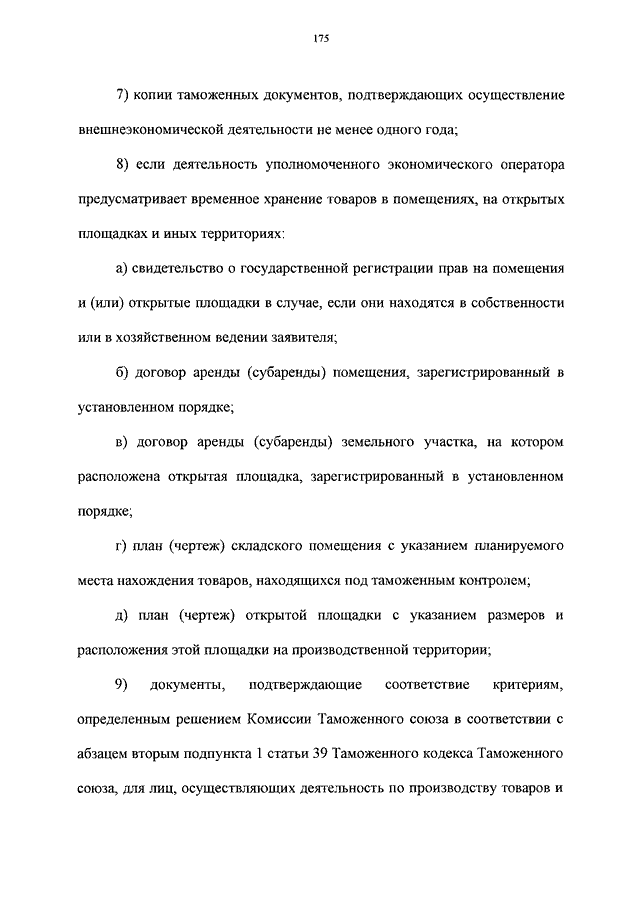 175

7) копии таможенных документов, подтверждающих осуществление внешнеэкономической деятельности не менее одного года;

8) если деятельность уполномоченного экономического оператора предусматривает временное хранение товаров в помещениях, на открытых площадках и иных территориях:

а) свидетельство о государственной регистрации прав на помещения и (или) открытые площадки в случае, если они находятся в собственности или в хозяйственном ведении заявителя;

б) договор аренды (субаренды) помещения, зарегистрированный в установленном порядке;

в) договор аренды (субаренды) земельного участка, на котором расположена открытая площадка, зарегистрированный в установленном порядке;

г) план (чертеж) складского помещения с указанием планируемого места нахождения товаров, находящихся под таможенным контролем;

д) план (чертеж) открытой площадки с указанием размеров и расположения этой площадки на производственной территории;

9) документы, подтверждающие соответствие критериям, определенным решением Комиссии Таможенного союза в соответствии с абзацем вторым подпункта 1 статьи 39 Таможенного кодекса Таможенного союза, для лиц, осуществляющих деятельность по производству товаров и